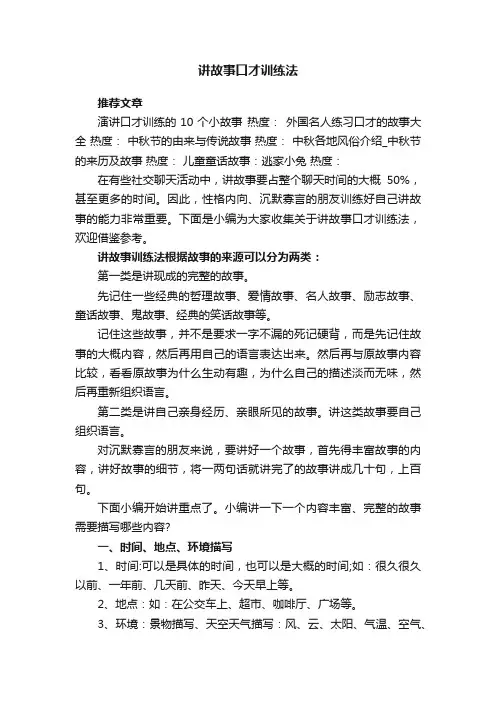 讲故事口才训练法

推荐文章

演讲口才训练的 10 个小故事 热度： 外国名人练习口才的故事大全 热度： 中秋节的由来与传说故事 热度： 中秋各地风俗介绍_中秋节的来历及故事 热度： 儿童童话故事：逃家小兔 热度：

在有些社交聊天活动中，讲故事要占整个聊天时间的大概 50%，甚至更多的时间。因此，性格内向、沉默寡言的朋友训练好自己讲故事的能力非常重要。下面是小编为大家收集关于讲故事口才训练法，欢迎借鉴参考。

讲故事训练法根据故事的来源可以分为两类：

第一类是讲现成的完整的故事。

先记住一些经典的哲理故事、爱情故事、名人故事、励志故事、童话故事、鬼故事、经典的笑话故事等。

记住这些故事，并不是要求一字不漏的死记硬背，而是先记住故事的大概内容，然后再用自己的语言表达出来。然后再与原故事内容比较，看看原故事为什么生动有趣，为什么自己的描述淡而无味，然后再重新组织语言。

第二类是讲自己亲身经历、亲眼所见的故事。讲这类故事要自己组织语言。

对沉默寡言的朋友来说，要讲好一个故事，首先得丰富故事的内容，讲好故事的细节，将一两句话就讲完了的故事讲成几十句，上百句。

下面小编开始讲重点了。小编讲一下一个内容丰富、完整的故事需要描写哪些内容?

一、时间、地点、环境描写

1、时间:可以是具体的时间，也可以是大概的时间;如：很久很久以前、一年前、几天前、昨天、今天早上等。

2、地点：如：在公交车上、超市、咖啡厅、广场等。

3、环境：景物描写、天空天气描写：风、云、太阳、气温、空气、